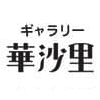 ギャラリー
華沙里